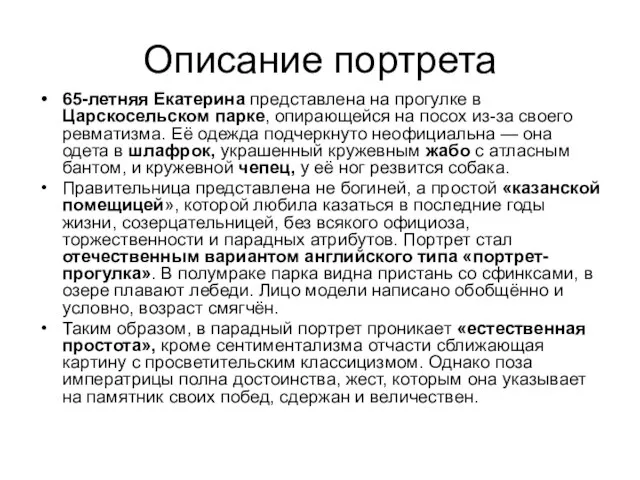 Описание портрета

• 65-летняя Екатерина представлена на прогулке в Царскосельском парке, опирающейся на посох из-за своего ревматизма. Её одежда подчеркнуто неофициальна — она одета в шлафрок, украшенный кружевным жабо с атласным бантом, и кружевной чепец, у её ног резвится собака.

• Правительница представлена не богиней, а простой «казанской помещицей», которой любила казаться в последние годы жизни, созерцательницей, без всякого официоза, торжественности и парадных атрибутов. Портрет стал отечественным вариантом английского типа «портрет-прогулка». В полумраке парка видна пристань со сфинксами, в озере плавают лебеди. Лицо модели написано обобщённо и условно, возраст смягчён.

• Таким образом, в парадный портрет проникает «естественная простота», кроме сентиментализма отчасти сближающая картину с просветительским классицизмом. Однако поза императрицы полна достоинства, жест, которым она указывает на памятник своих побед, сдержан и величествен.